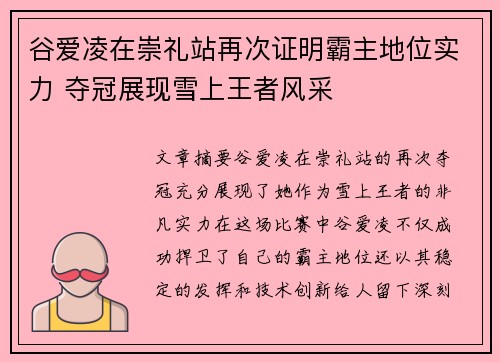 谷爱凌在崇礼站再次证明霸主地位实力 夺冠展现雪上王者风采

文章摘要谷爱凌在崇礼站的再次夺冠充分展现了她作为雪上王者的非凡实力在这场比赛中谷爱凌不仅成功捍卫了自己的霸主地位还以其稳定的发挥和技术创新给人留下深刻